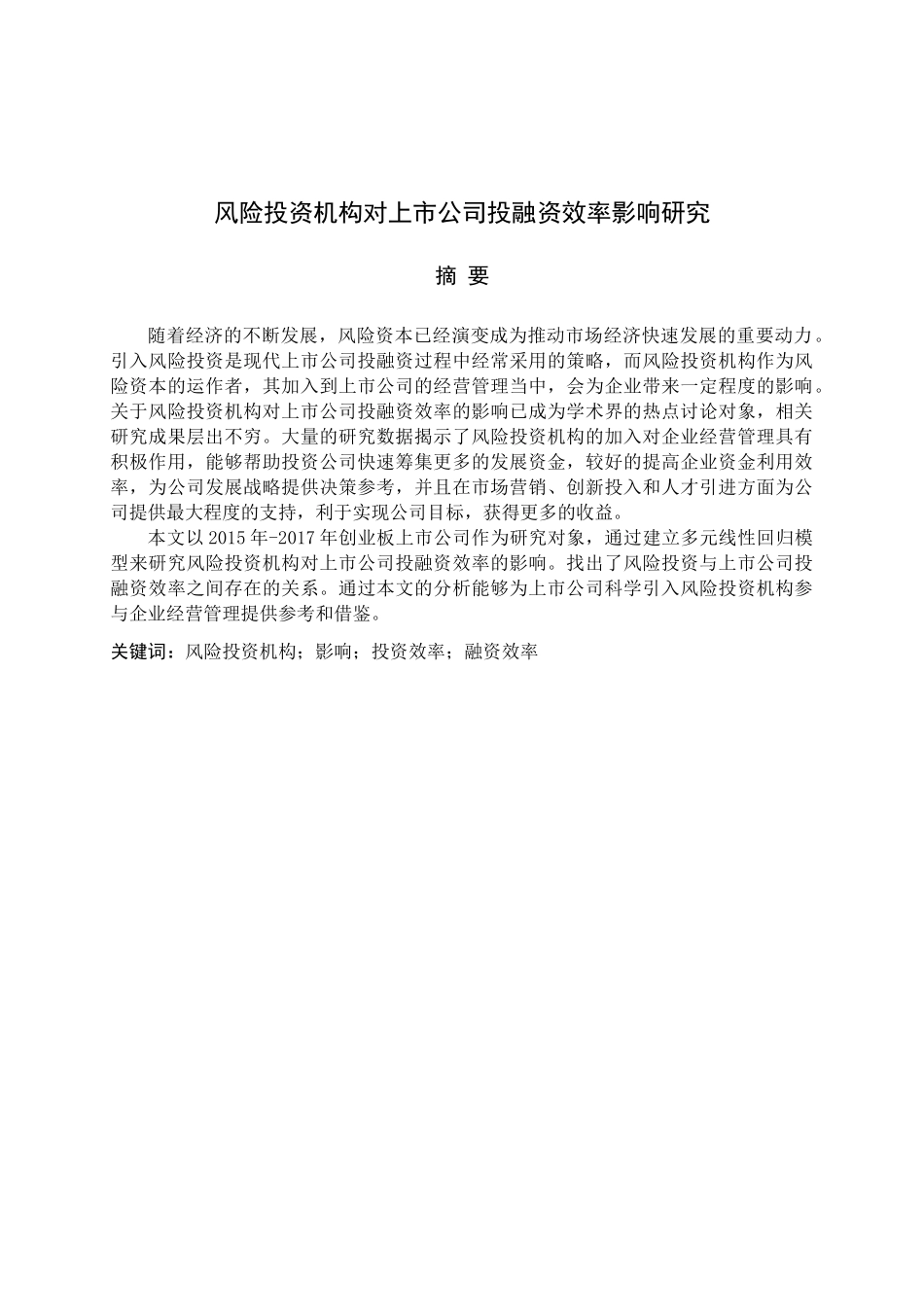 风险投资机构对上市公司投融资效率影响研究

摘 要

随着经济的不断发展，风险资本已经演变成为推动市场经济快速发展的重要动力。引入风险投资是现代上市公司投融资过程中经常采用的策略，而风险投资机构作为风险资本的运作者，其加入到上市公司的经营管理当中，会为企业带来一定程度的影响。关于风险投资机构对上市公司投融资效率的影响已成为学术界的热点讨论对象，相关研究成果层出不穷。大量的研究数据揭示了风险投资机构的加入对企业经营管理具有积极作用，能够帮助投资公司快速筹集更多的发展资金，较好的提高企业资金利用效率，为公司发展战略提供决策参考，并且在市场营销、创新投入和人才引进方面为公司提供最大程度的支持，利于实现公司目标，获得更多的收益。

本文以 2015 年-2017 年创业板上市公司作为研究对象，通过建立多元线性回归模型来研究风险投资机构对上市公司投融资效率的影响。找出了风险投资与上市公司投融资效率之间存在的关系。通过本文的分析能够为上市公司科学引入风险投资机构参与企业经营管理提供参考和借鉴。

关键词：风险投资机构；影响；投资效率；融资效率